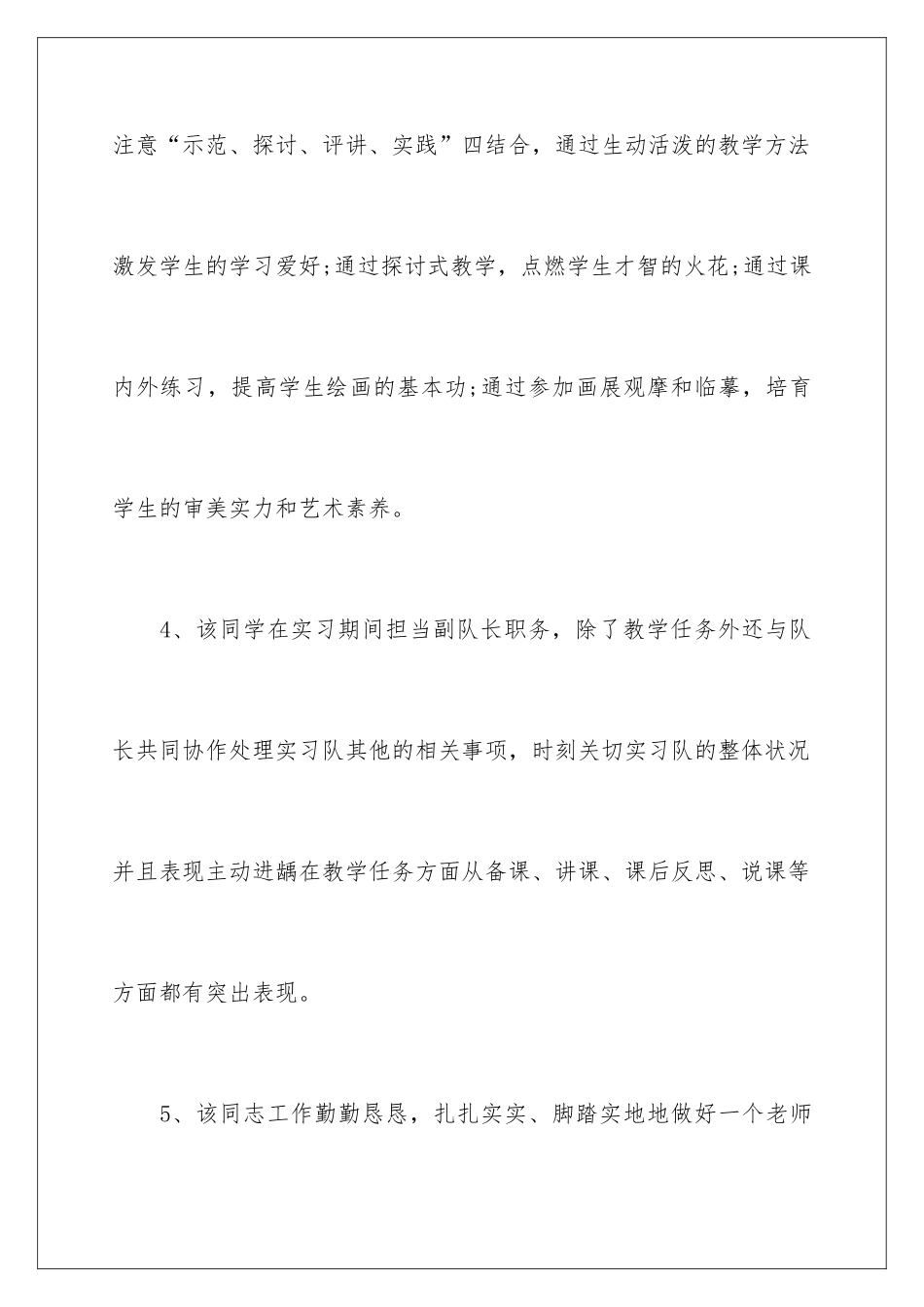 注意“示范、探讨、评讲、实践”四结合，通过生动活泼的教学方法激发学生的学习爱好;通过探讨式教学，点燃学生才智的火花;通过课内外练习，提高学生绘画的基本功;通过参加画展观摩和临摹，培育学生的审美实力和艺术素养。

4、该同学在实习期间担当副队长职务，除了教学任务外还与队长共同协作处理实习队其他的相关事项，时刻关切实习队的整体状况并且表现主动进龋在教学任务方面从备课、讲课、课后反思、说课等方面都有突出表现。

5、该同志工作勤勤恳恳，扎扎实实、脚踏实地地做好一个老师